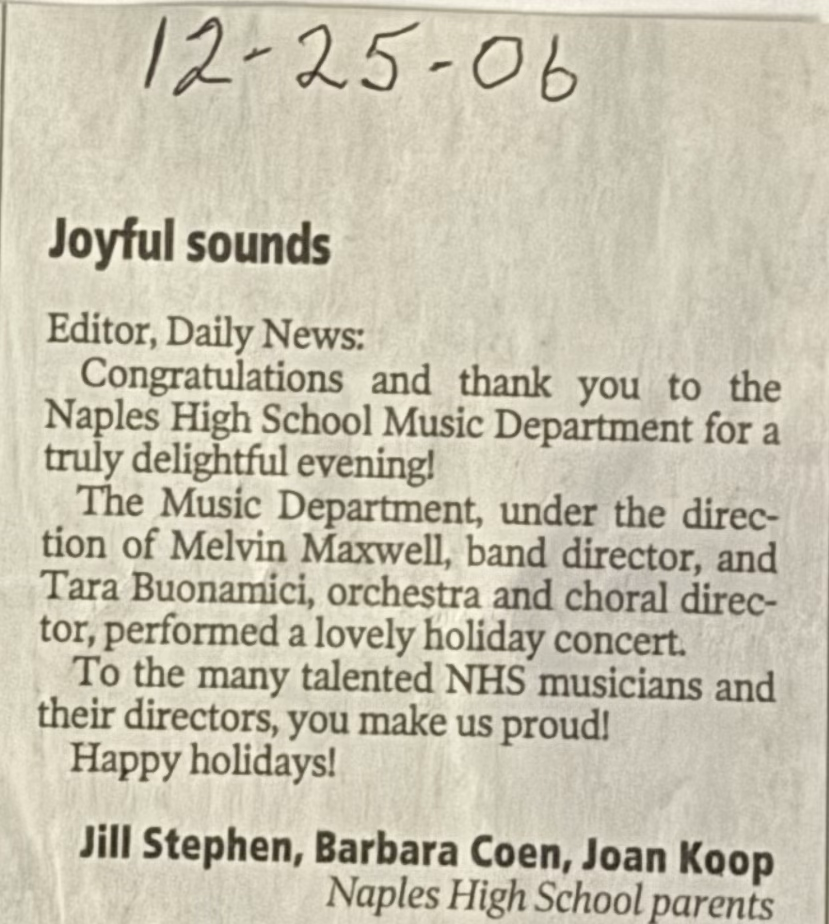 12-25-06

Joyful sounds

Editor, Daily News:

Congratulations and thank you to the Naples High School Music Department for a truly delightful evening!

The Music Department, under the direction of Melvin Maxwell, band director, and Tara Buonamici, orchestra and choral director, performed a lovely holiday concert.

To the many talented NHS musicians and their directors, you make us proud!

Happy holidays!

Jill Stephen, Barbara Coen, Joan Koop
Naples High School parents